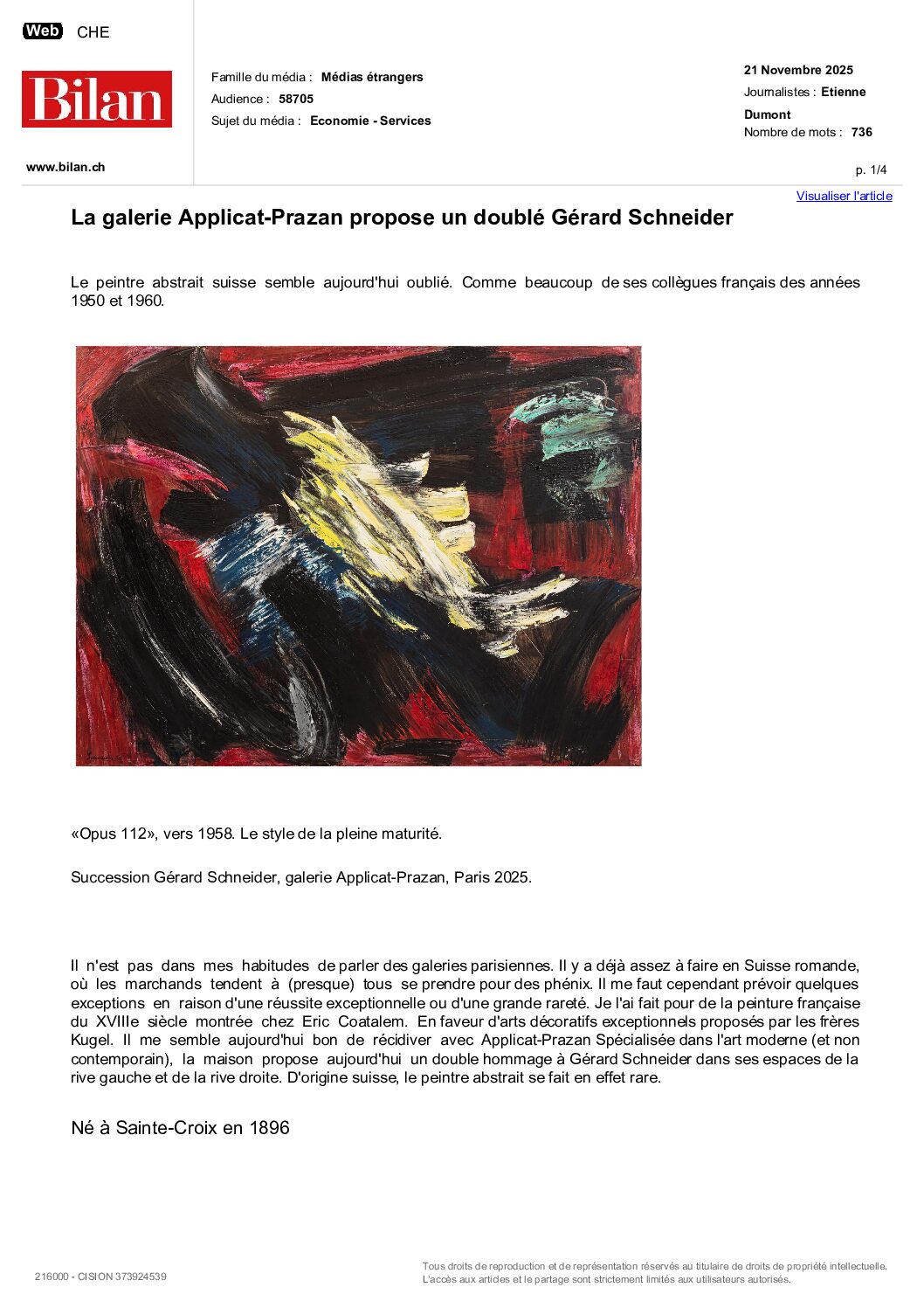 Web CHE

Bilan

www.bilan.ch

Famille du média : Médias étrangers
Audience : 58705
Sujet du média : Economie - Services

21 Novembre 2025
Journalistes : Etienne Dumont
Nombre de mots : 736

p. 1/4

Visualiser l'article

La galerie Applicat-Prazan propose un doublé Gérard Schneider

Le peintre abstrait suisse semble aujourd'hui oublié. Comme beaucoup de ses collègues français des années 1950 et 1960.

«Opus 112», vers 1958. Le style de la pleine maturité.

Succession Gérard Schneider, galerie Applicat-Prazan, Paris 2025.

Il n'est pas dans mes habitudes de parler des galeries parisiennes. Il y a déjà assez à faire en Suisse romande, où les marchands tendent à (presque) tous se prendre pour des phénix. Il me faut cependant prévoir quelques exceptions en raison d'une réussite exceptionnelle ou d'une grande rareté. Je l'ai fait pour de la peinture française du XVIIIe siècle montrée chez Eric Coatalem. En faveur d'arts décoratifs exceptionnels proposés par les frères Kugel. Il me semble aujourd'hui bon de récidiver avec Applicat-Prazan Spécialisée dans l'art moderne (et non contemporain), la maison propose aujourd'hui un double hommage à Gérard Schneider dans ses espaces de la rive gauche et de la rive droite. D'origine suisse, le peintre abstrait se fait en effet rare.

Né à Sainte-Croix en 1896

216000 - CISION 373924539

Tous droits de reproduction et de représentation réservés au titulaire de droits de propriété intellectuelle. L'accès aux articles et le partage sont strictement limités aux utilisateurs autorisés.